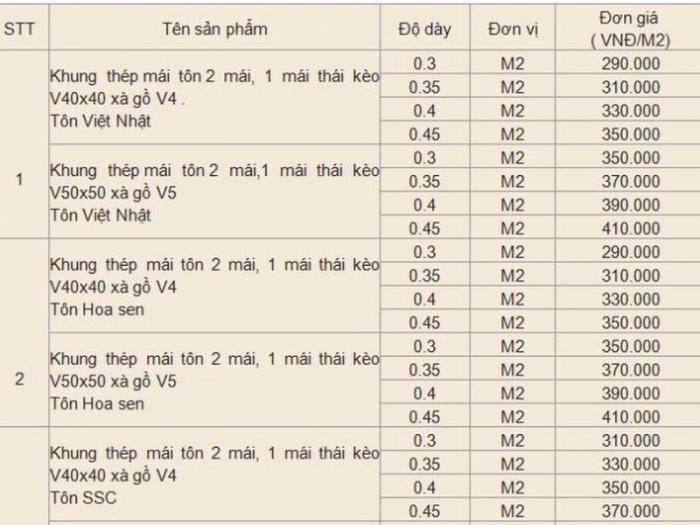 | STT | Tên sản phẩm | Độ dày | Đơn vị | Đơn giá ( VNĐ/M2) |
|---|---|---|---|---|
| 1 | Khung thép mái tôn 2 mái, 1 mái thái kèo V40x40 xà gồ V4 . Tôn Việt Nhật | 0.3 | M2 | 290.000 |
| | | 0.35 | M2 | 310.000 |
| | | 0.4 | M2 | 330.000 |
| | | 0.45 | M2 | 350.000 |
| | Khung thép mái tôn 2 mái,1 mái thái kèo V50x50 xà gồ V5 Tôn Việt Nhật | 0.3 | M2 | 350.000 |
| | | 0.35 | M2 | 370.000 |
| | | 0.4 | M2 | 390.000 |
| | | 0.45 | M2 | 410.000 |
| 2 | Khung thép mái tôn 2 mái, 1 mái thái kèo V40x40 xà gồ V4 Tôn Hoa sen | 0.3 | M2 | 290.000 |
| | | 0.35 | M2 | 310.000 |
| | | 0.4 | M2 | 330.000 |
| | | 0.45 | M2 | 350.000 |
| | Khung thép mái tôn 2 mái, 1 mái thái kèo V50x50 xà gồ V5 Tôn Hoa sen | 0.3 | M2 | 350.000 |
| | | 0.35 | M2 | 370.000 |
| | | 0.4 | M2 | 390.000 |
| | | 0.45 | M2 | 410.000 |
| | Khung thép mái tôn 2 mái, 1 mái thái kèo V40x40 xà gồ V4 Tôn SSC | 0.3 | M2 | 310.000 |
| | | 0.35 | M2 | 330.000 |
| | | 0.4 | M2 | 350.000 |
| | | 0.45 | M2 | 370.000 |